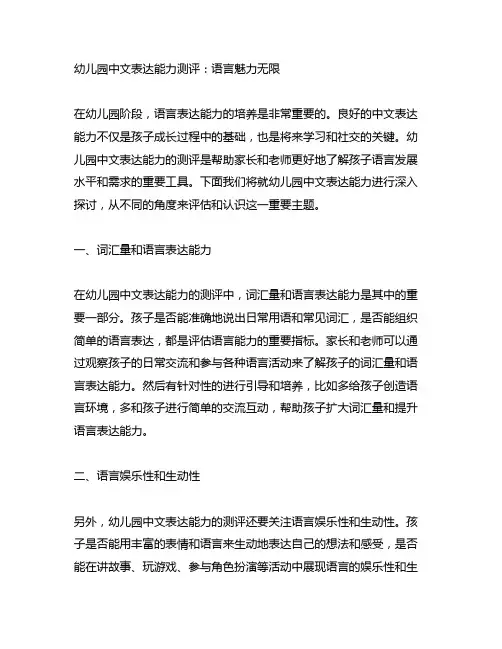 幼儿园中文表达能力测评：语言魅力无限

在幼儿园阶段，语言表达能力的培养是非常重要的。良好的中文表达能力不仅是孩子成长过程中的基础，也是将来学习和社交的关键。幼儿园中文表达能力的测评是帮助家长和老师更好地了解孩子语言发展水平和需求的重要工具。下面我们将就幼儿园中文表达能力进行深入探讨，从不同的角度来评估和认识这一重要主题。

一、词汇量和语言表达能力

在幼儿园中文表达能力的测评中，词汇量和语言表达能力是其中的重要一部分。孩子是否能准确地说出日常用语和常见词汇，是否能组织简单的语言表达，都是评估语言能力的重要指标。家长和老师可以通过观察孩子的日常交流和参与各种语言活动来了解孩子的词汇量和语言表达能力。然后有针对性的进行引导和培养，比如多给孩子创造语言环境，多和孩子进行简单的交流互动，帮助孩子扩大词汇量和提升语言表达能力。

二、语言娱乐性和生动性

另外，幼儿园中文表达能力的测评还要关注语言娱乐性和生动性。孩子是否能用丰富的表情和语言来生动地表达自己的想法和感受，是否能在讲故事、玩游戏、参与角色扮演等活动中展现语言的娱乐性和生